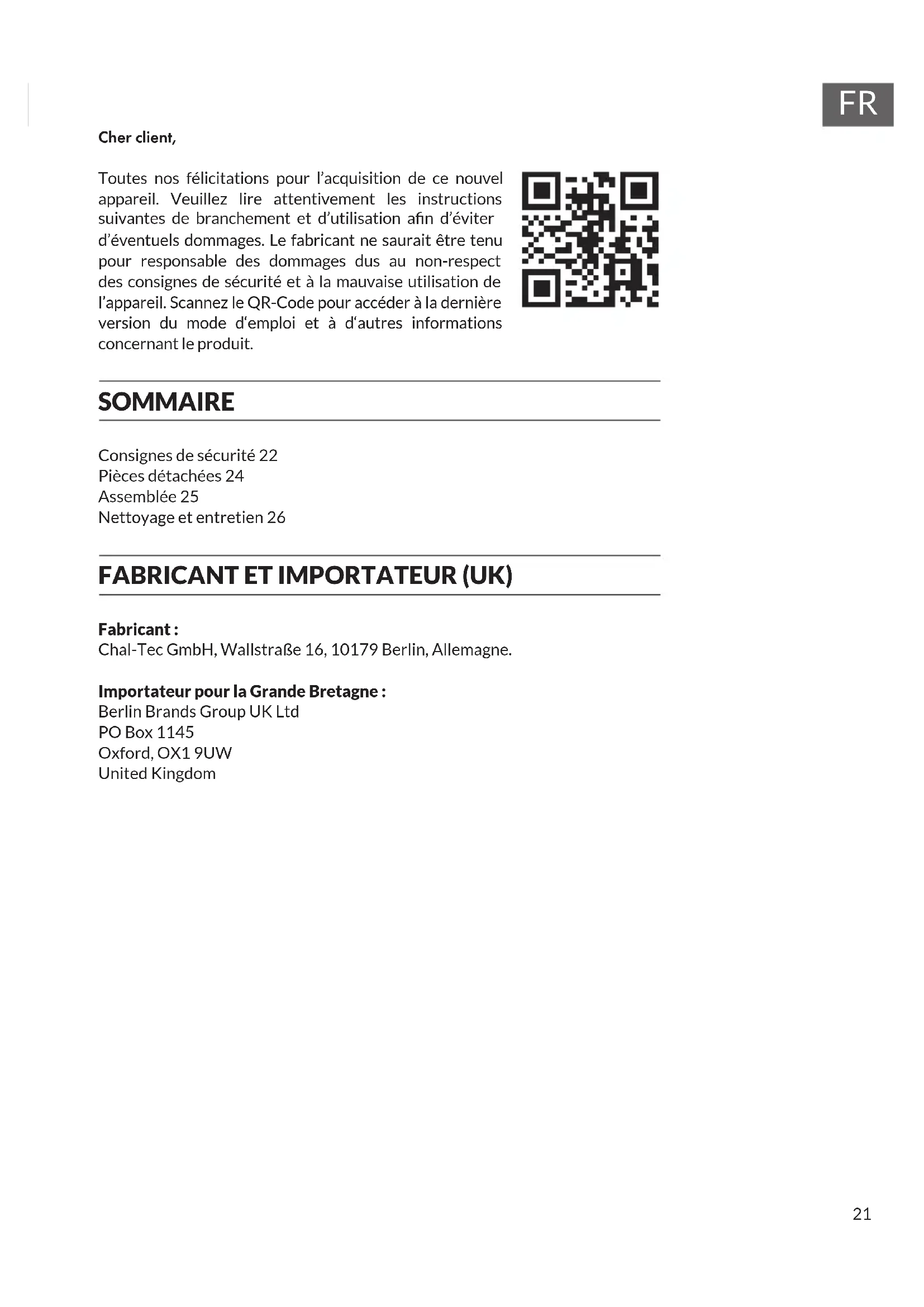 FR

Cher client,

Toutes nos félicitations pour l'acquisition de ce nouvel appareil. Veuillez lire attentivement les instructions suivantes de branchement et d'utilisation afin d'éviter d'éventuels dommages. Le fabricant ne saurait être tenu pour responsable des dommages dus au non-respect des consignes de sécurité et à la mauvaise utilisation de l'appareil. Scannez le QR-Code pour accéder à la dernière version du mode d'emploi et à d'autres informations concernant le produit.

SOMMAIRE

Consignes de sécurité 22
Pièces détachées 24
Assemblée 25
Nettoyage et entretien 26

FABRICANT ET IMPORTATEUR (UK)

Fabricant :
Chal-Tec GmbH, Wallstraße 16, 10179 Berlin, Allemagne.

Importateur pour la Grande Bretagne :
Berlin Brands Group UK Ltd
PO Box 1145
Oxford, OX1 9UW
United Kingdom

21